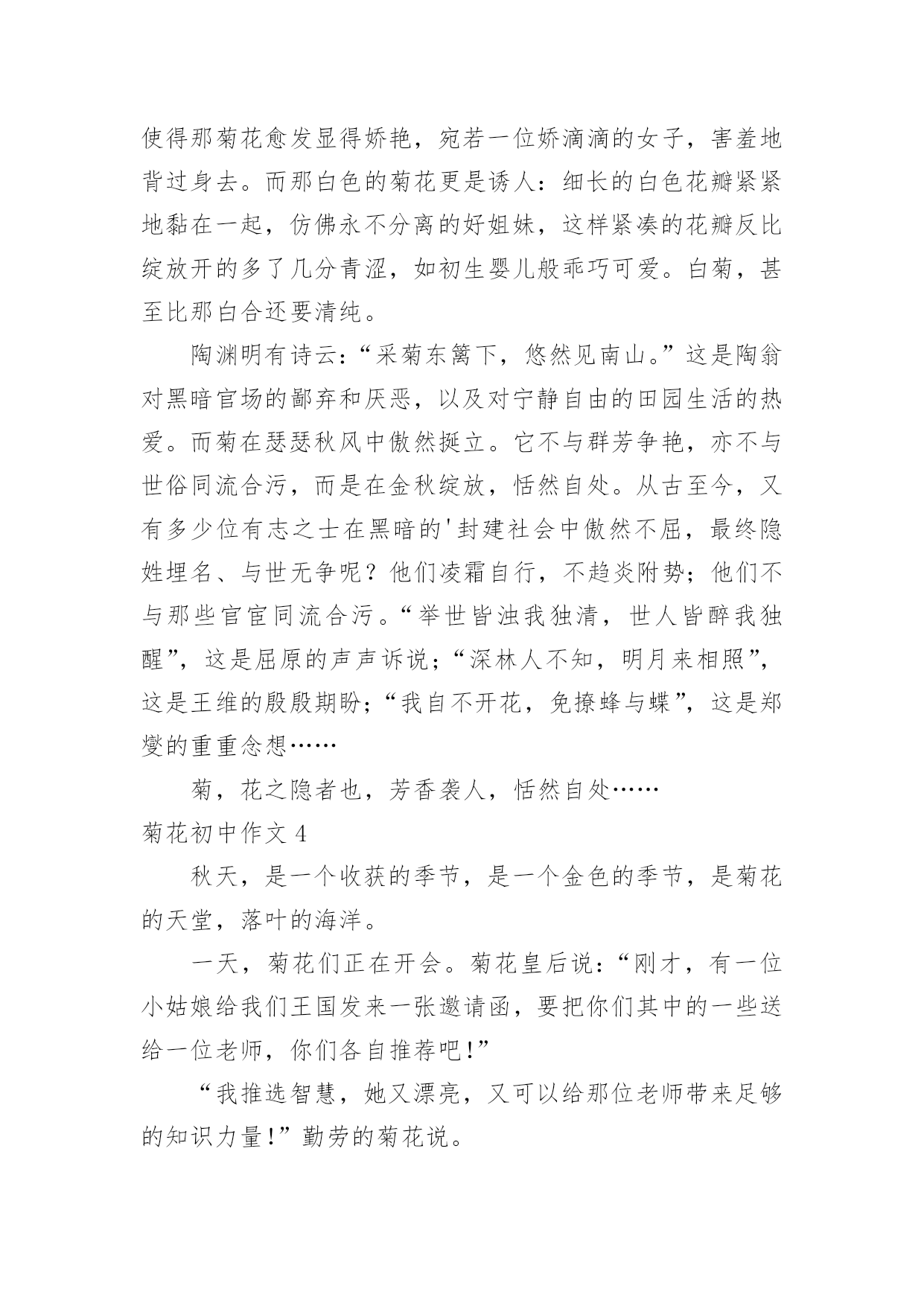 使得那菊花愈发显得娇艳，宛若一位娇滴滴的女子，害羞地背过身去。而那白色的菊花更是诱人：细长的白色花瓣紧紧地黏在一起，仿佛永不分离的好姐妹，这样紧凑的花瓣反比绽放开的多了几分青涩，如初生婴儿般乖巧可爱。白菊，甚至比那白合还要清纯。

陶渊明有诗云:“采菊东篱下，悠然见南山。”这是陶翁对黑暗官场的鄙弃和厌恶，以及对宁静自由的田园生活的热爱。而菊在瑟瑟秋风中傲然挺立。它不与群芳争艳，亦不与世俗同流合污，而是在金秋绽放，恬然自处。从古至今，又有多少位有志之士在黑暗的'封建社会中傲然不屈，最终隐姓埋名、与世无争呢？他们凌霜自行，不趋炎附势；他们不与那些官宦同流合污。“举世皆浊我独清，世人皆醉我独醒”，这是屈原的声声诉说；“深林人不知，明月来相照”，这是王维的殷殷期盼；“我自不开花，免撩蜂与蝶”，这是郑燮的重重念想……

菊，花之隐者也，芳香袭人，恬然自处……

菊花初中作文 4

秋天，是一个收获的季节，是一个金色的季节，是菊花的天堂，落叶的海洋。

一天，菊花们正在开会。菊花皇后说：“刚才，有一位小姑娘给我们王国发来一张邀请函，要把你们其中的一些送给一位老师，你们各自推荐吧!”

“我推选智慧，她又漂亮，又可以给那位老师带来足够的知识力量!”勤劳的菊花说。